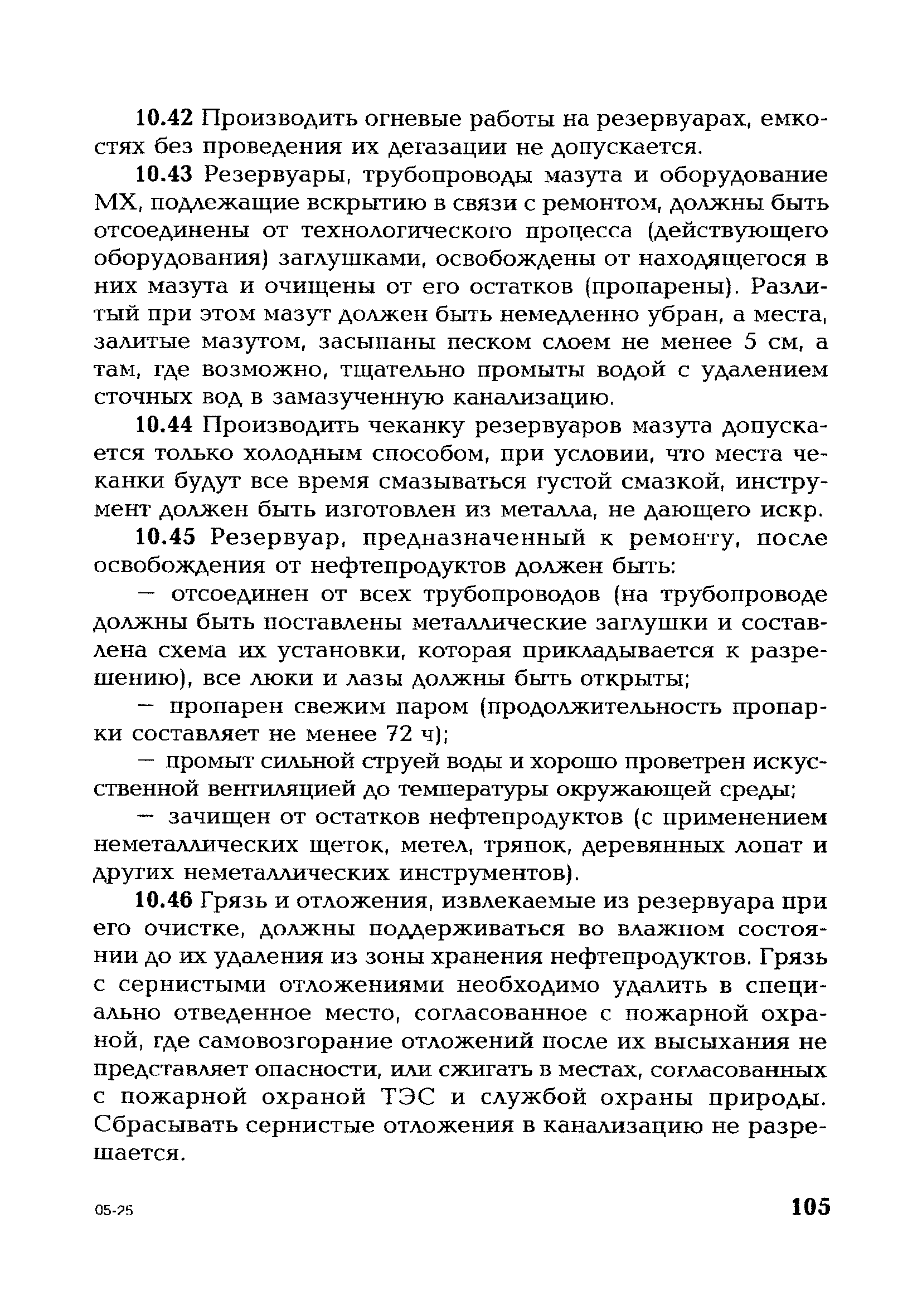 10.42 Производить огневые работы на резервуарах, емкостях без проведения их дегазации не допускается.

10.43 Резервуары, трубопроводы мазута и оборудование МХ, подлежащие вскрытию в связи с ремонтом, должны быть отсоединены от технологического процесса (действующего оборудования) заглушками, освобождены от находящегося в них мазута и очищены от его остатков (пропарены). Разлитый при этом мазут должен быть немедленно убран, а места, залитые мазутом, засыпаны песком слоем не менее 5 см, а там, где возможно, тщательно промыты водой с удалением сточных вод в замазученную канализацию.

10.44 Производить чеканку резервуаров мазута допускается только холодным способом, при условии, что места чеканки будут все время смазываться густой смазкой, инструмент должен быть изготовлен из металла, не дающего искр.

10.45 Резервуар, предназначенный к ремонту, после освобождения от нефтепродуктов должен быть:

— отсоединен от всех трубопроводов (на трубопроводе должны быть поставлены металлические заглушки и составлена схема их установки, которая прикладывается к разрешению), все люки и лазы должны быть открыты;

— пропарен свежим паром (продолжительность пропарки составляет не менее 72 ч);

— промыт сильной струей воды и хорошо проветрен искусственной вентиляцией до температуры окружающей среды;

— зачищен от остатков нефтепродуктов (с применением неметаллических щеток, метел, тряпок, деревянных лопат и других неметаллических инструментов).

10.46 Грязь и отложения, извлекаемые из резервуара при его очистке, должны поддерживаться во влажном состоянии до их удаления из зоны хранения нефтепродуктов. Грязь с сернистыми отложениями необходимо удалить в специально отведенное место, согласованное с пожарной охраной, где самовозгорание отложений после их высыхания не представляет опасности, или сжигать в местах, согласованных с пожарной охраной ТЭС и службой охраны природы. Сбрасывать сернистые отложения в канализацию не разрешается.

05-25

105